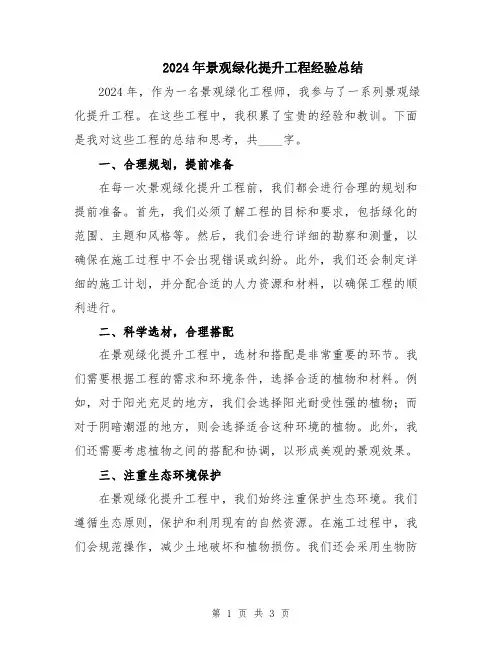 2024年景观绿化提升工程经验总结

2024年，作为一名景观绿化工程师，我参与了一系列景观绿化提升工程。在这些工程中，我积累了宝贵的经验和教训。下面是我对这些工程的总结和思考，共____字。

一、合理规划，提前准备

在每一次景观绿化提升工程前，我们都会进行合理的规划和提前准备。首先，我们必须了解工程的目标和要求，包括绿化的范围、主题和风格等。然后，我们会进行详细的勘察和测量，以确保在施工过程中不会出现错误或纠纷。此外，我们还会制定详细的施工计划，并分配合适的人力资源和材料，以确保工程的顺利进行。

二、科学选材，合理搭配

在景观绿化提升工程中，选材和搭配是非常重要的环节。我们需要根据工程的需求和环境条件，选择合适的植物和材料。例如，对于阳光充足的地方，我们会选择阳光耐受性强的植物；而对于阴暗潮湿的地方，则会选择适合这种环境的植物。此外，我们还需要考虑植物之间的搭配和协调，以形成美观的景观效果。

三、注重生态环境保护

在景观绿化提升工程中，我们始终注重保护生态环境。我们遵循生态原则，保护和利用现有的自然资源。在施工过程中，我们会规范操作，减少土地破坏和植物损伤。我们还会采用生物防

第 1 页 共 3 页